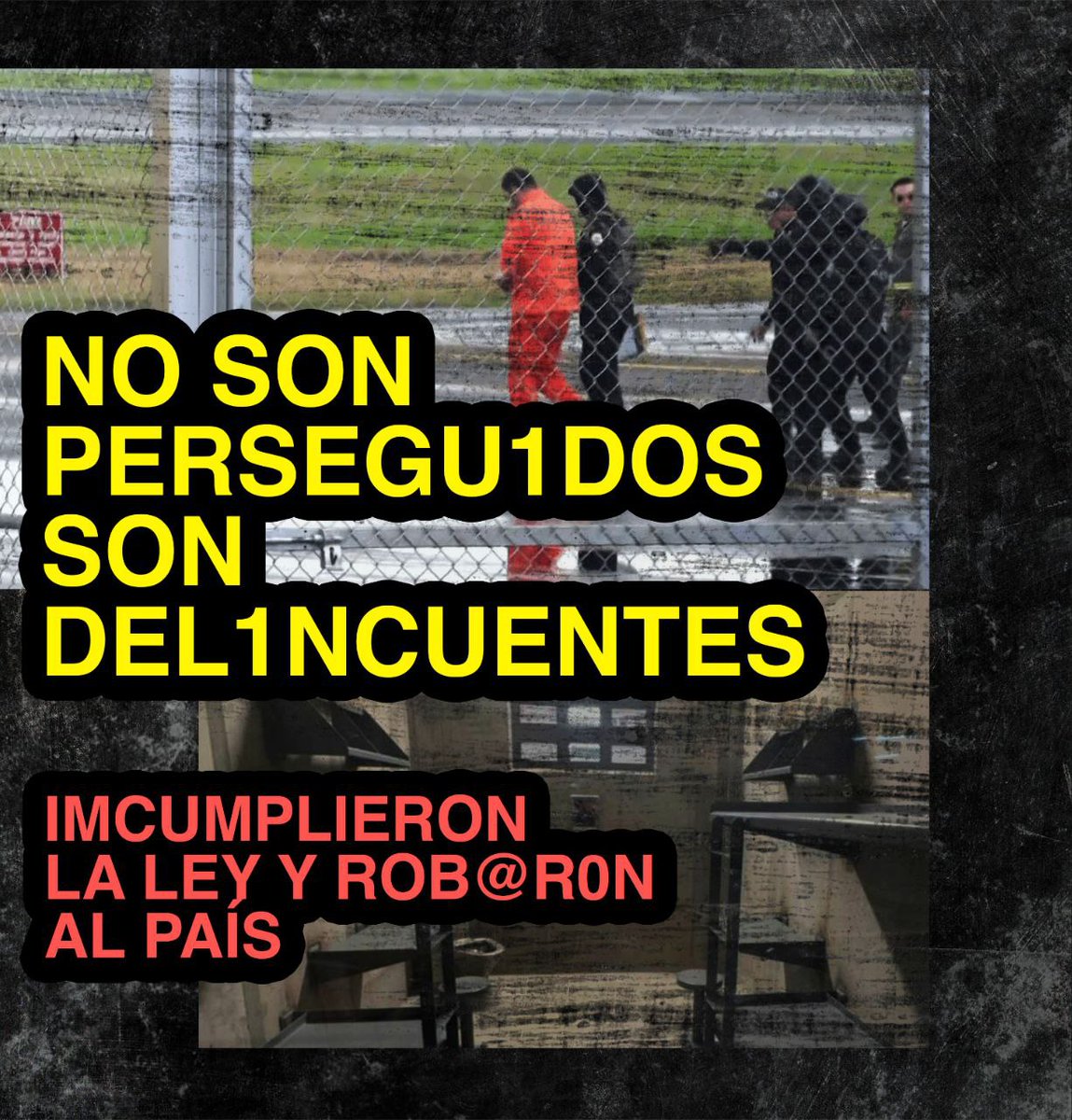 NO SON PERSEGU1DOS SON DEL1NCUENTES

IMCUMPLIERON LA LEY Y ROB@R0N AL PAÍS